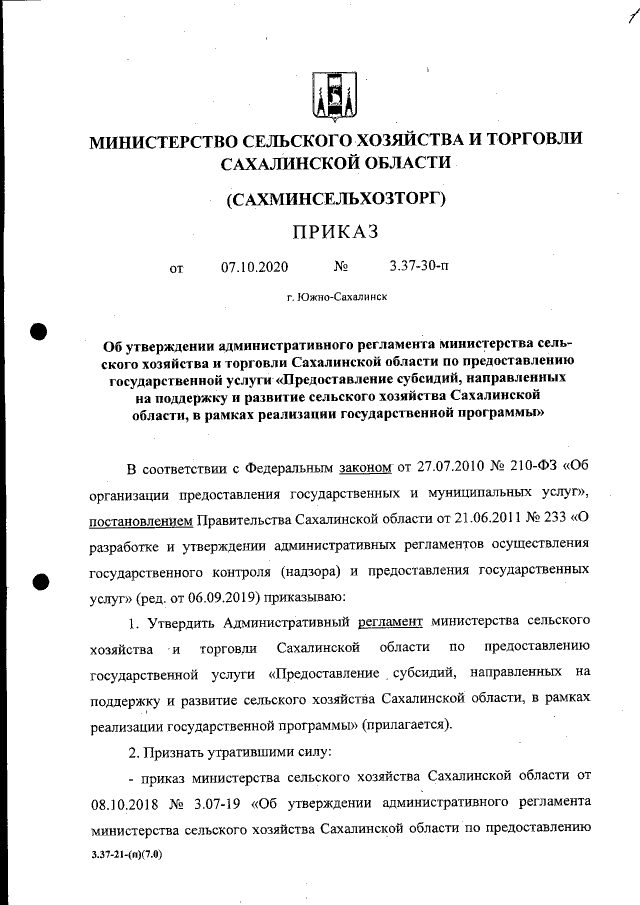 1

МИНИСТЕРСТВО СЕЛЬСКОГО ХОЗЯЙСТВА И ТОРГОВЛИ САХАЛИНСКОЙ ОБЛАСТИ

(САХМИНСЕЛЬХОЗТОРГ)

ПРИКАЗ

от 07.10.2020 № 3.37-30-п

г. Южно-Сахалинск

Об утверждении административного регламента министерства сельского хозяйства и торговли Сахалинской области по предоставлению государственной услуги «Предоставление субсидий, направленных на поддержку и развитие сельского хозяйства Сахалинской области, в рамках реализации государственной программы»

В соответствии с Федеральным законом от 27.07.2010 № 210-ФЗ «Об организации предоставления государственных и муниципальных услуг», постановлением Правительства Сахалинской области от 21.06.2011 № 233 «О разработке и утверждении административных регламентов осуществления государственного контроля (надзора) и предоставления государственных услуг» (ред. от 06.09.2019) приказываю:

1. Утвердить Административный регламент министерства сельского хозяйства и торговли Сахалинской области по предоставлению государственной услуги «Предоставление субсидий, направленных на поддержку и развитие сельского хозяйства Сахалинской области, в рамках реализации государственной программы» (прилагается).

2. Признать утратившими силу:

- приказ министерства сельского хозяйства Сахалинской области от 08.10.2018 № 3.07-19 «Об утверждении административного регламента министерства сельского хозяйства Сахалинской области по предоставлению

3.37-21-(п)(7.0)